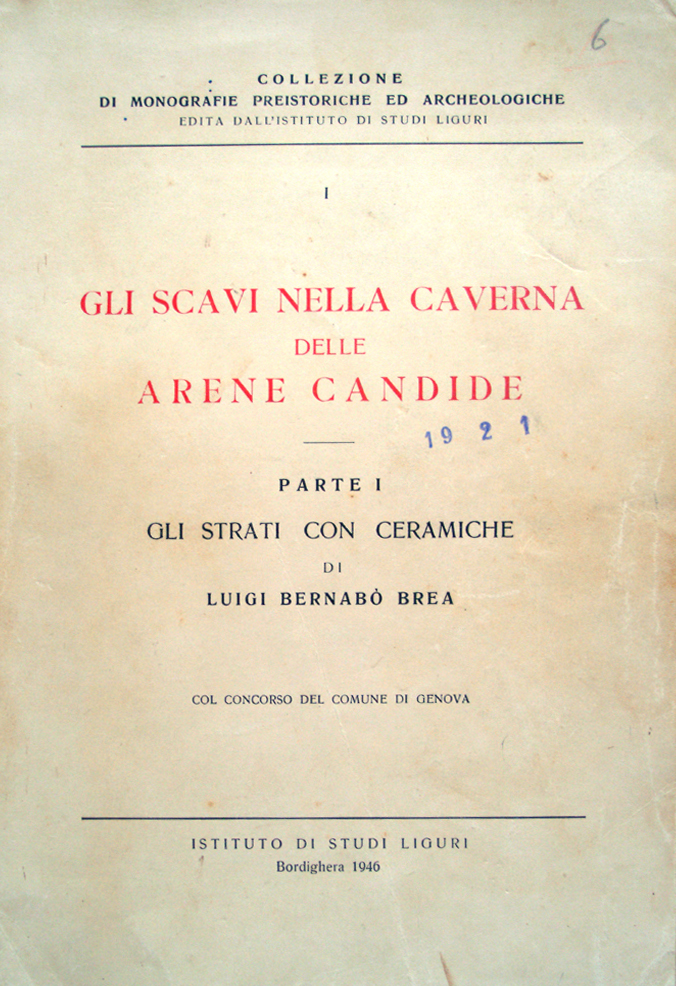 6

COLLEZIONE
DI MONOGRAFIE PREISTORICHE ED ARCHEOLOGICHE
EDITA DALL'ISTITUTO DI STUDI LIGURI

I

GLI SCAVI NELLA CAVERNA
DELLE
ARENE CANDIDE

1921

PARTE I

GLI STRATI CON CERAMICHE

DI

LUIGI BERNABÒ BREA

COL CONCORSO DEL COMUNE DI GENOVA

ISTITUTO DI STUDI LIGURI
Bordighera 1946